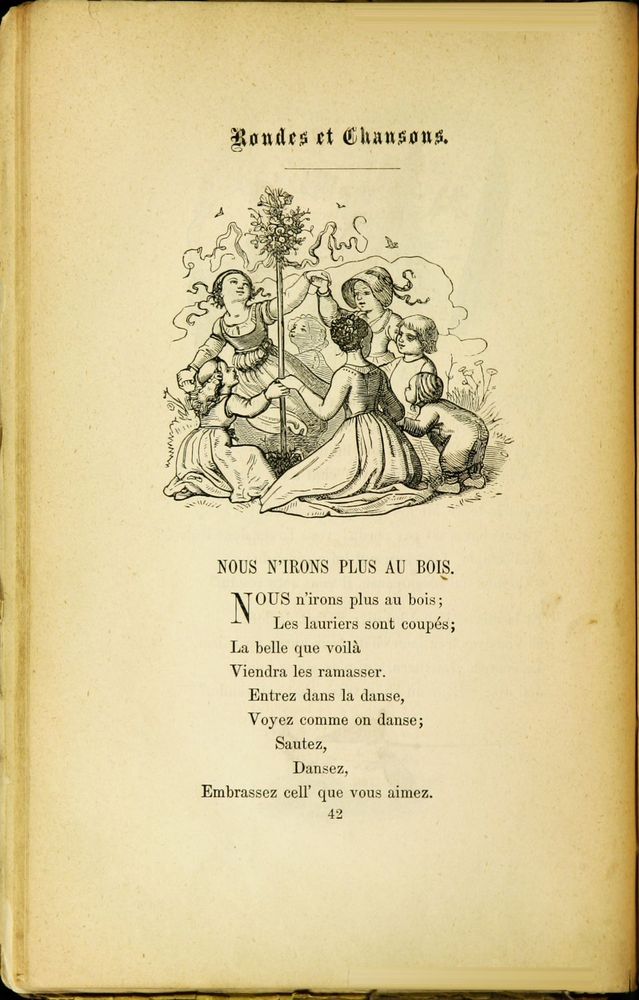 Rondes et Chansons.

NOUS N'IRONS PLUS AU BOIS.

NOUS n'irons plus au bois;
Les lauriers sont coupés;
La belle que voilà
Viendra les ramasser.
Entrez dans la danse,
Voyez comme on danse;
Sautez,
Dansez,
Embrassez cell' que vous aimez.

42